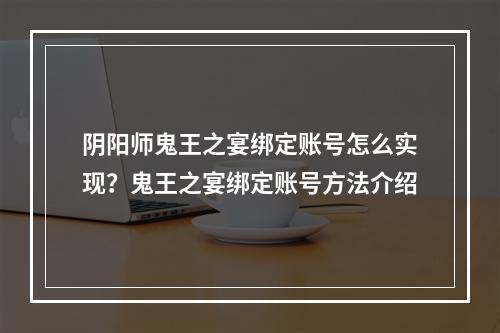 阴阳师鬼王之宴绑定账号怎么实现？鬼王之宴绑定账号方法介绍